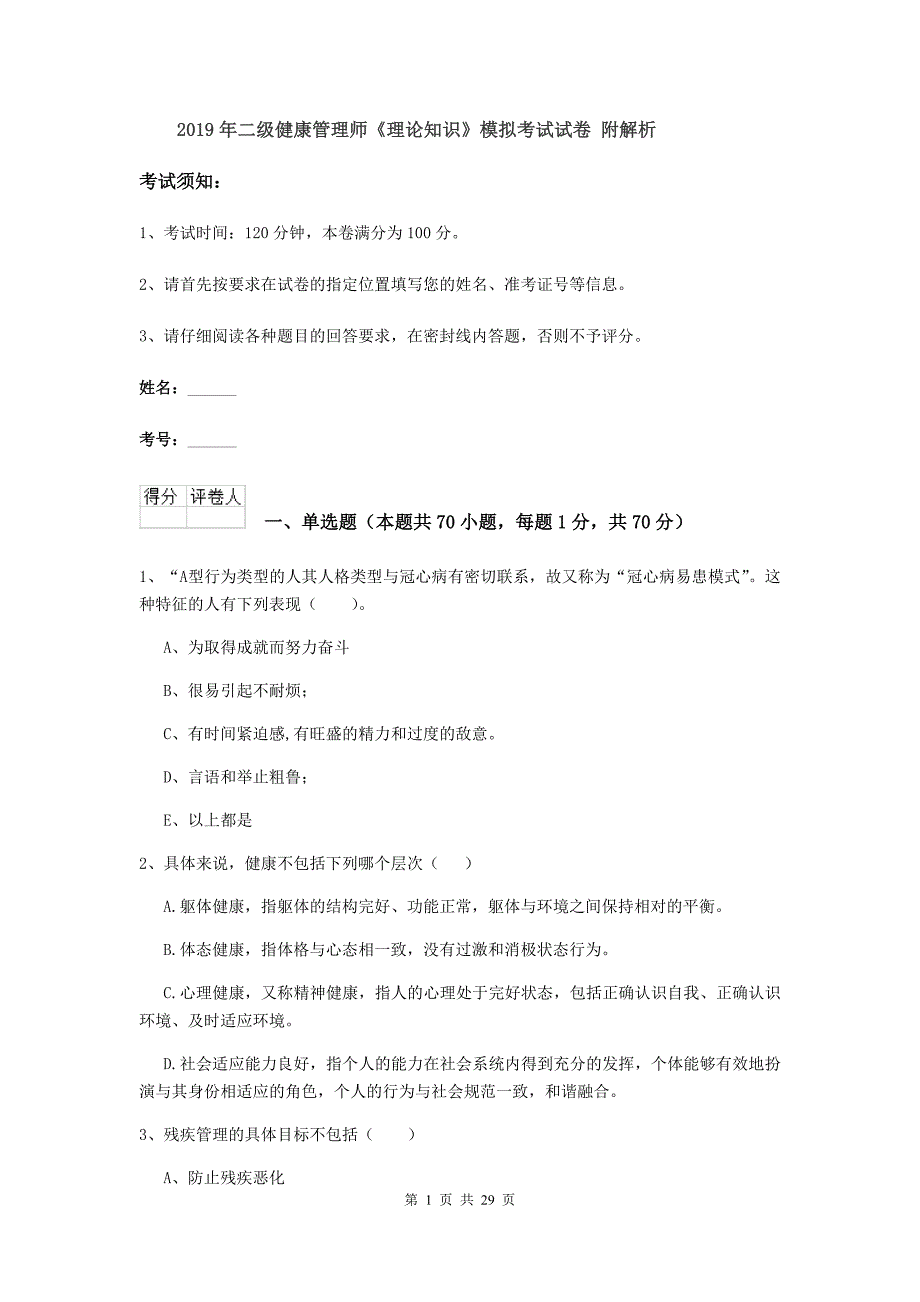 2019年二级健康管理师《理论知识》模拟考试试卷 附解析

考试须知：

1、考试时间：120分钟，本卷满分为100分。

2、请首先按要求在试卷的指定位置填写您的姓名、准考证号等信息。

3、请仔细阅读各种题目的回答要求，在密封线内答题，否则不予评分。

姓名：______

考号：______

| 得分 | 评卷人 |
|---|---|
| | |

一、单选题（本题共70小题，每题1分，共70分）

1、“A型行为类型的人其人格类型与冠心病有密切联系，故又称为“冠心病易患模式”。这种特征的人有下列表现（　　）。

A、为取得成就而努力奋斗

B、很易引起不耐烦；

C、有时间紧迫感,有旺盛的精力和过度的敌意。

D、言语和举止粗鲁；

E、以上都是

2、具体来说，健康不包括下列哪个层次（　　）

A.躯体健康，指躯体的结构完好、功能正常，躯体与环境之间保持相对的平衡。

B.体态健康，指体格与心态相一致，没有过激和消极状态行为。

C.心理健康，又称精神健康，指人的心理处于完好状态，包括正确认识自我、正确认识环境、及时适应环境。

D.社会适应能力良好，指个人的能力在社会系统内得到充分的发挥，个体能够有效地扮演与其身份相适应的角色，个人的行为与社会规范一致，和谐融合。

3、残疾管理的具体目标不包括（　　）

A、防止残疾恶化

第 1 页 共 29 页